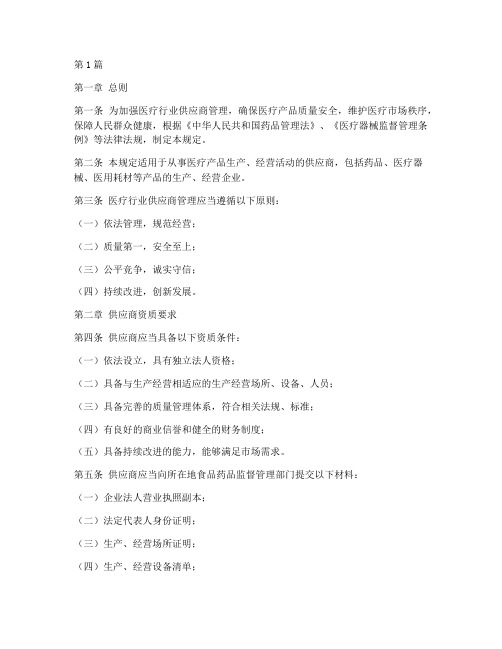 第1篇

第一章 总则

第一条 为加强医疗行业供应商管理，确保医疗产品质量安全，维护医疗市场秩序，保障人民群众健康，根据《中华人民共和国药品管理法》、《医疗器械监督管理条例》等法律法规，制定本规定。

第二条 本规定适用于从事医疗产品生产、经营活动的供应商，包括药品、医疗器械、医用耗材等产品的生产、经营企业。

第三条 医疗行业供应商管理应当遵循以下原则：

（一）依法管理，规范经营；

（二）质量第一，安全至上；

（三）公平竞争，诚实守信；

（四）持续改进，创新发展。

第二章 供应商资质要求

第四条 供应商应当具备以下资质条件：

（一）依法设立，具有独立法人资格；

（二）具备与生产经营相适应的生产经营场所、设备、人员；

（三）具备完善的质量管理体系，符合相关法规、标准；

（四）有良好的商业信誉和健全的财务制度；

（五）具备持续改进的能力，能够满足市场需求。

第五条 供应商应当向所在地食品药品监督管理部门提交以下材料：

（一）企业法人营业执照副本；

（二）法定代表人身份证明；

（三）生产、经营场所证明；

（四）生产、经营设备清单；